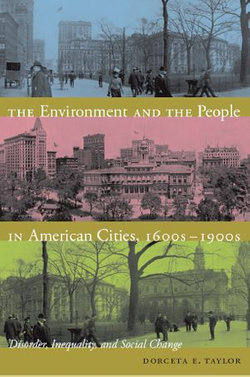 THE Environment AND THE People

IN American Cities, 1600s–1900s

Disorder, Inequality, and Social Change

DORCETA E. TAYLOR